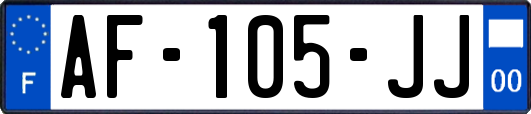 F
AF-105-JJ
00